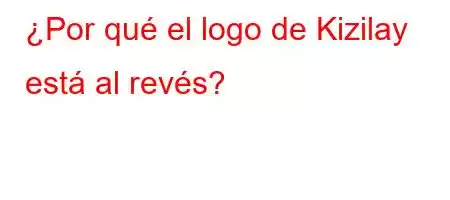 ¿Por qué el logo de Kizilay está al revés?